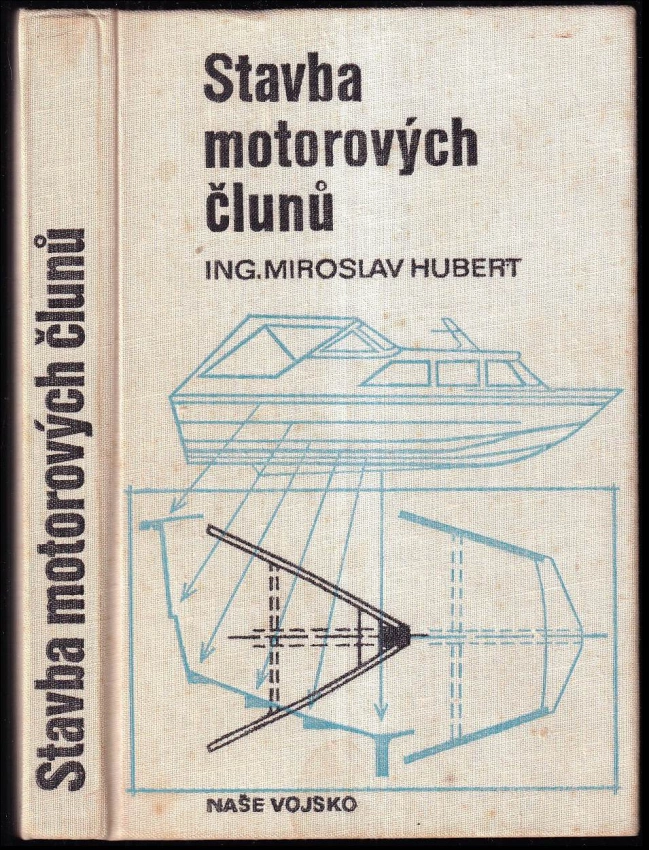 Stavba motorových člunů

Stavba motorových člunů

ING. MIROSLAV HUBERT

NAŠE VOJSKO